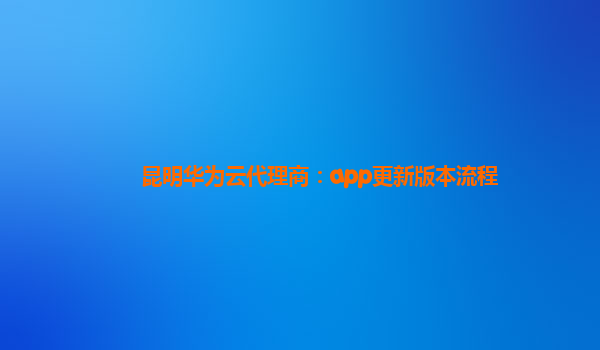 昆明华为云代理商：app更新版本流程